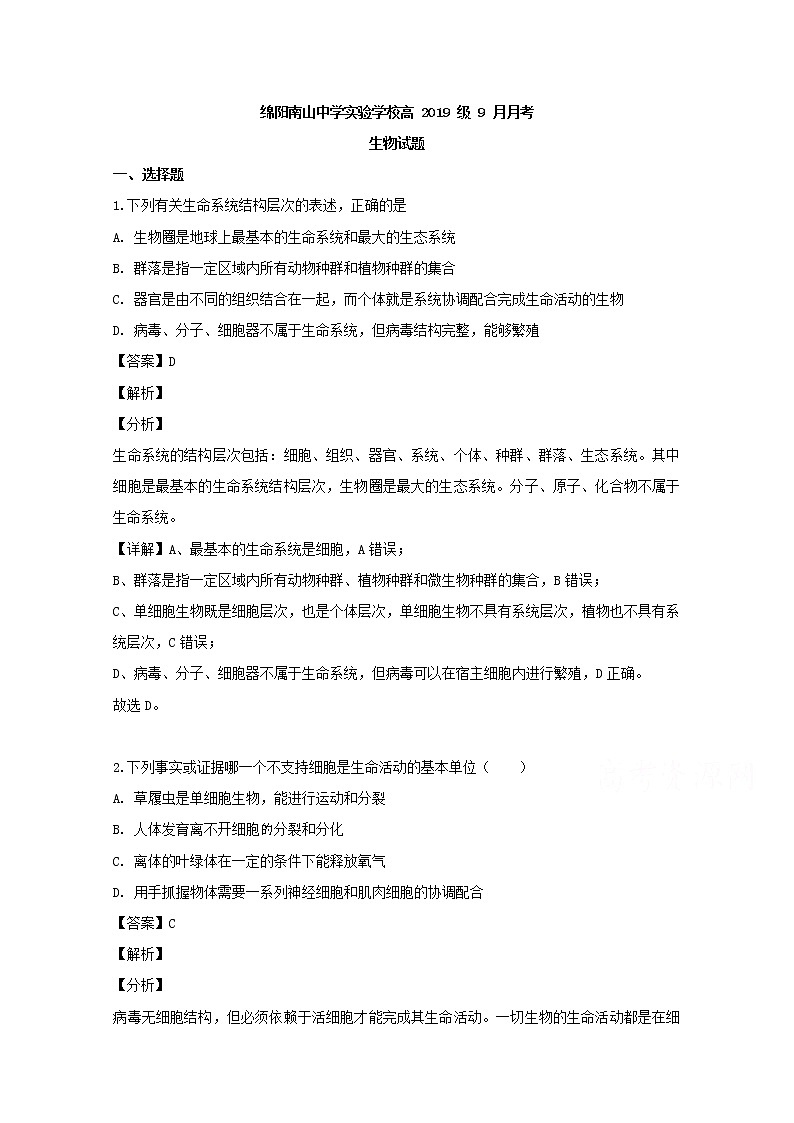 绵阳南山中学实验学校高 2019 级 9 月月考

生物试题

一、选择题

1.下列有关生命系统结构层次的表述，正确的是

A. 生物圈是地球上最基本的生命系统和最大的生态系统

B. 群落是指一定区域内所有动物种群和植物种群的集合

C. 器官是由不同的组织结合在一起，而个体就是系统协调配合完成生命活动的生物

D. 病毒、分子、细胞器不属于生命系统，但病毒结构完整，能够繁殖

【答案】D

【解析】

【分析】

生命系统的结构层次包括：细胞、组织、器官、系统、个体、种群、群落、生态系统。其中细胞是最基本的生命系统结构层次，生物圈是最大的生态系统。分子、原子、化合物不属于生命系统。

【详解】A、最基本的生命系统是细胞，A 错误；

B、群落是指一定区域内所有动物种群、植物种群和微生物种群的集合，B 错误；

C、单细胞生物既是细胞层次，也是个体层次，单细胞生物不具有系统层次，植物也不具有系统层次，C 错误；

D、病毒、分子、细胞器不属于生命系统，但病毒可以在宿主细胞内进行繁殖，D 正确。

故选 D。

2.下列事实或证据哪一个不支持细胞是生命活动的基本单位（　　）

A. 草履虫是单细胞生物，能进行运动和分裂

B. 人体发育离不开细胞的分裂和分化

C. 离体的叶绿体在一定的条件下能释放氧气

D. 用手抓握物体需要一系列神经细胞和肌肉细胞的协调配合

【答案】C

【解析】

【分析】

病毒无细胞结构，但必须依赖于活细胞才能完成其生命活动。一切生物的生命活动都是在细